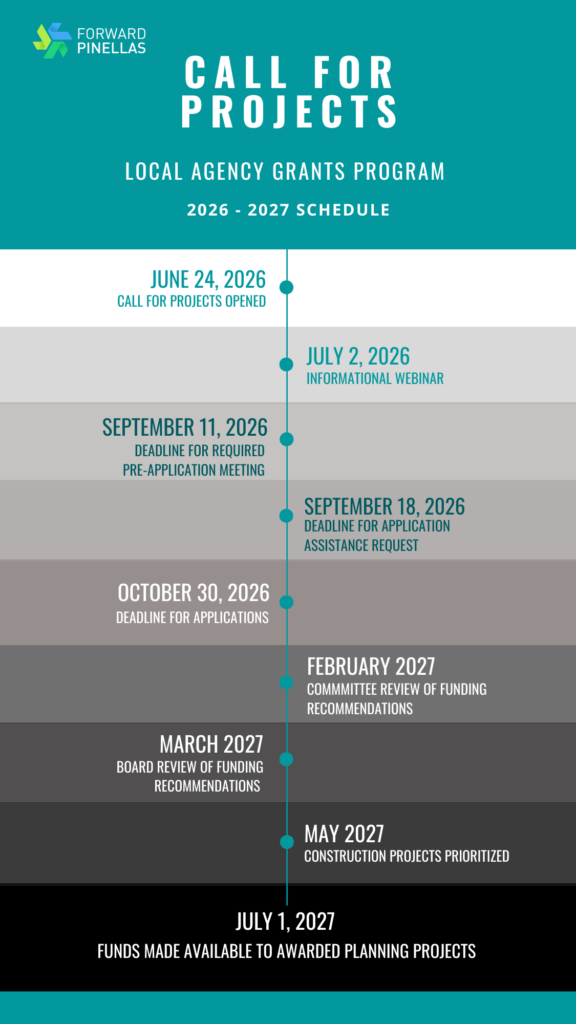 FORWARD PINELLAS

CALL FOR PROJECTS

LOCAL AGENCY GRANTS PROGRAM

2026 - 2027 SCHEDULE

JUNE 24, 2026
CALL FOR PROJECTS OPENED

JULY 2, 2026
INFORMATIONAL WEBINAR

SEPTEMBER 11, 2026
DEADLINE FOR REQUIRED PRE-APPLICATION MEETING

SEPTEMBER 18, 2026
DEADLINE FOR APPLICATION ASSISTANCE REQUEST

OCTOBER 30, 2026
DEADLINE FOR APPLICATIONS

FEBRUARY 2027
COMMMITTEE REVIEW OF FUNDING RECOMMENDATIONS

MARCH 2027
BOARD REVIEW OF FUNDING RECOMMENDATIONS

MAY 2027
CONSTRUCTION PROJECTS PRIORITIZED

JULY 1, 2027
FUNDS MADE AVAILABLE TO AWARDED PLANNING PROJECTS